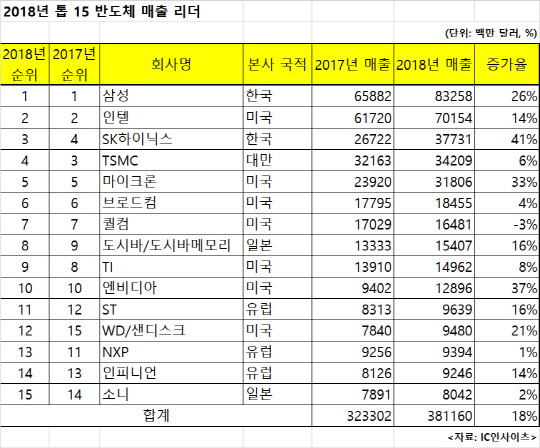 2018년 톱 15 반도체 매출 리더

(단위: 백만 달러, %)

| 2018년 순위 | 2017년 순위 | 회사명 | 본사 국적 | 2017년 매출 | 2018년 매출 | 증가율 |
|---|---|---|---|---|---|---|
| 1 | 1 | 삼성 | 한국 | 65882 | 83258 | 26% |
| 2 | 2 | 인텔 | 미국 | 61720 | 70154 | 14% |
| 3 | 4 | SK하이닉스 | 한국 | 26722 | 37731 | 41% |
| 4 | 3 | TSMC | 대만 | 32163 | 34209 | 6% |
| 5 | 5 | 마이크론 | 미국 | 23920 | 31806 | 33% |
| 6 | 6 | 브로드컴 | 미국 | 17795 | 18455 | 4% |
| 7 | 7 | 퀄컴 | 미국 | 17029 | 16481 | -3% |
| 8 | 9 | 도시바/도시바메모리 | 일본 | 13333 | 15407 | 16% |
| 9 | 8 | TI | 미국 | 13910 | 14962 | 8% |
| 10 | 10 | 엔비디아 | 미국 | 9402 | 12896 | 37% |
| 11 | 12 | ST | 유럽 | 8313 | 9639 | 16% |
| 12 | 15 | WD/샌디스크 | 미국 | 7840 | 9480 | 21% |
| 13 | 11 | NXP | 유럽 | 9256 | 9394 | 1% |
| 14 | 13 | 인피니언 | 유럽 | 8126 | 9246 | 14% |
| 15 | 14 | 소니 | 일본 | 7891 | 8042 | 2% |
| 합계 | | | | 323302 | 381160 | 18% |

<자료: IC인사이츠>